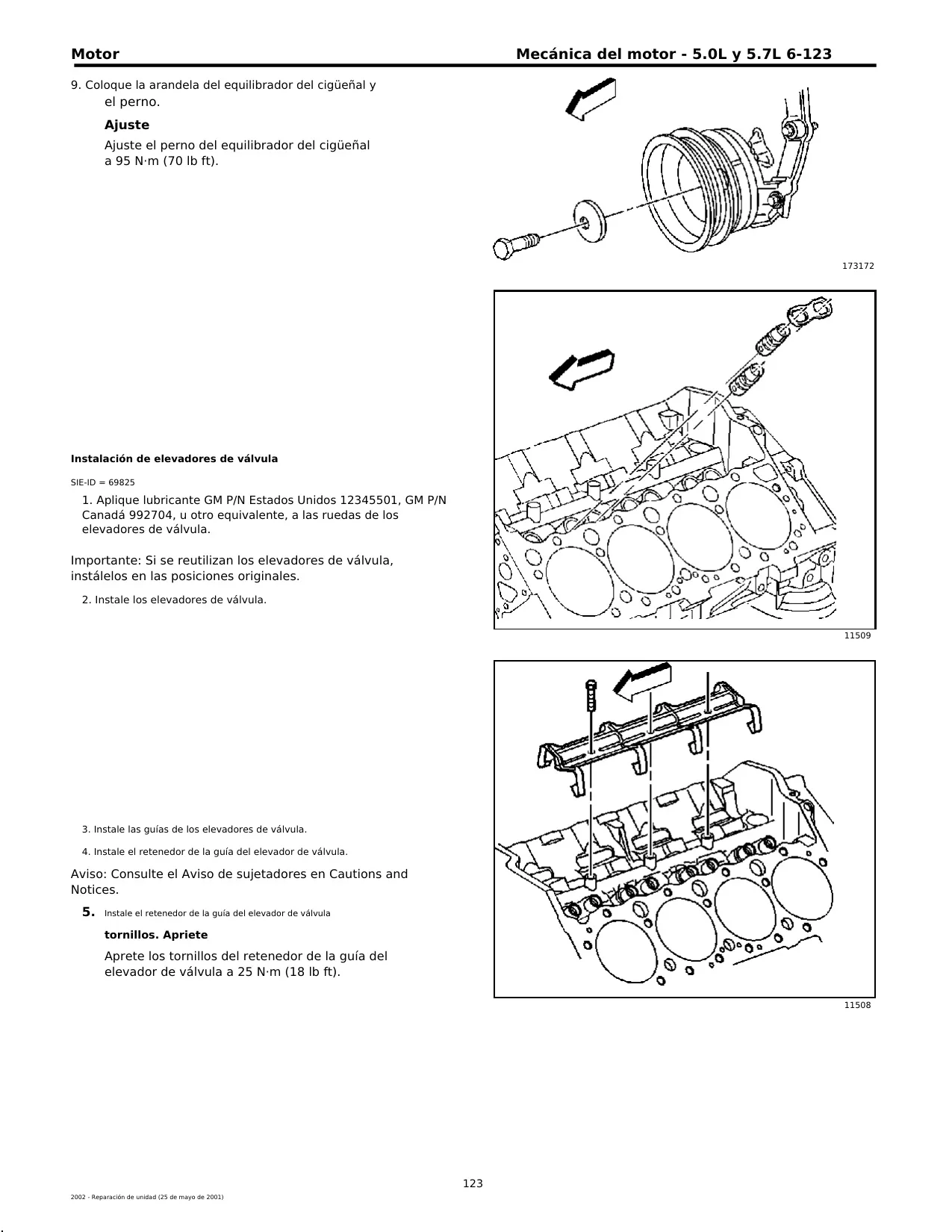 Motor

Mecánica del motor - 5.0L y 5.7L 6-123

9. Coloque la arandela del equilibrador del cigüeñal y el perno.

Ajuste

Ajuste el perno del equilibrador del cigüeñal a 95 N·m (70 lb ft).

173172

Instalación de elevadores de válvula

SIE-ID = 69825

1. Aplique lubricante GM P/N Estados Unidos 12345501, GM P/N Canadá 992704, u otro equivalente, a las ruedas de los elevadores de válvula.

Importante: Si se reutilizan los elevadores de válvula, instálelos en las posiciones originales.

2. Instale los elevadores de válvula.

11509

3. Instale las guías de los elevadores de válvula.

4. Instale el retenedor de la guía del elevador de válvula.

Aviso: Consulte el Aviso de sujetadores en Cautions and Notices.

5. Instale el retenedor de la guía del elevador de válvula

tornillos. Apriete

Aprete los tornillos del retenedor de la guía del elevador de válvula a 25 N·m (18 lb ft).

11508

123

2002 - Reparación de unidad (25 de mayo de 2001)